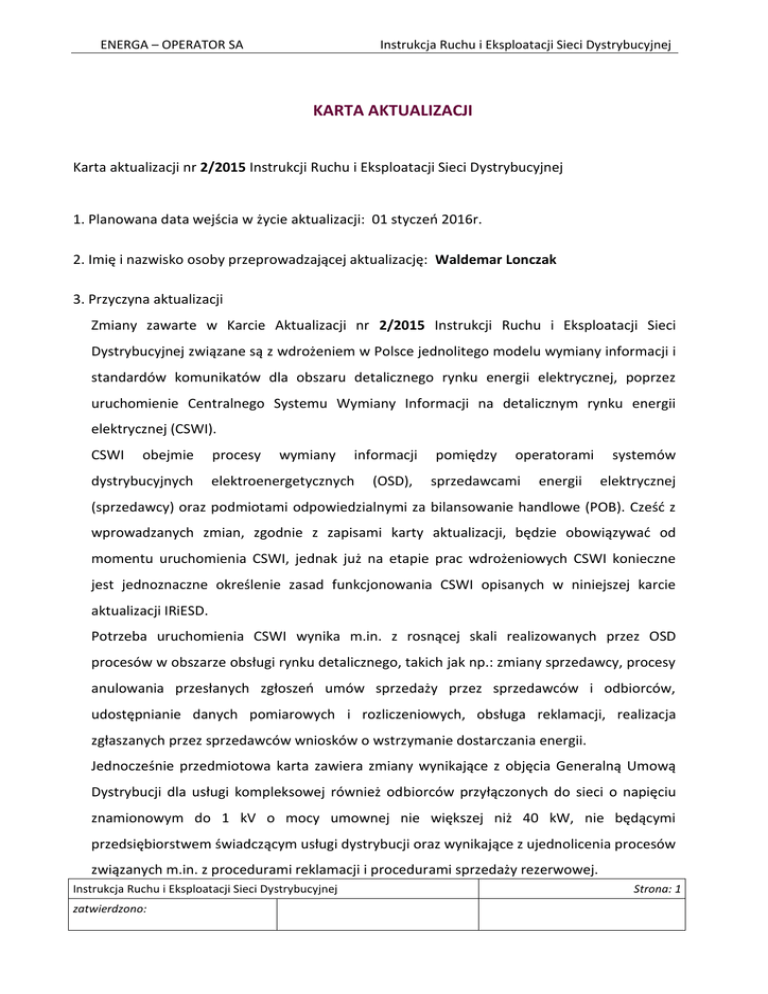 ENERGA – OPERATOR SA

Instrukcja Ruchu i Eksploatacji Sieci Dystrybucyjnej

KARTA AKTUALIZACJI

Karta aktualizacji nr 2/2015 Instrukcji Ruchu i Eksploatacji Sieci Dystrybucyjnej

1. Planowana data wejścia w życie aktualizacji: 01 styczeń 2016r.

2. Imię i nazwisko osoby przeprowadzającej aktualizację: Waldemar Lonczak

3. Przyczyna aktualizacji

Zmiany zawarte w Karcie Aktualizacji nr 2/2015 Instrukcji Ruchu i Eksploatacji Sieci Dystrybucyjnej związane są z wdrożeniem w Polsce jednolitego modelu wymiany informacji i standardów komunikatów dla obszaru detalicznego rynku energii elektrycznej, poprzez uruchomienie Centralnego Systemu Wymiany Informacji na detalicznym rynku energii elektrycznej (CSWI).

CSWI obejmie procesy wymiany informacji pomiędzy operatorami systemów dystrybucyjnych elektroenergetycznych (OSD), sprzedawcami energii elektrycznej (sprzedawcy) oraz podmiotami odpowiedzialnymi za bilansowanie handlowe (POB). Cześć z wprowadzanych zmian, zgodnie z zapisami karty aktualizacji, będzie obowiązywać od momentu uruchomienia CSWI, jednak już na etapie prac wdrożeniowych CSWI konieczne jest jednoznaczne określenie zasad funkcjonowania CSWI opisanych w niniejszej karcie aktualizacji IRiESD.

Potrzeba uruchomienia CSWI wynika m.in. z rosnącej skali realizowanych przez OSD procesów w obszarze obsługi rynku detalicznego, takich jak np.: zmiany sprzedawcy, procesy anulowania przesłanych zgłoszeń umów sprzedaży przez sprzedawców i odbiorców, udostępnianie danych pomiarowych i rozliczeniowych, obsługa reklamacji, realizacja zgłaszanych przez sprzedawców wniosków o wstrzymanie dostarczania energii.

Jednocześnie przedmiotowa karta zawiera zmiany wynikające z objęcia Generalną Umową Dystrybucji dla usługi kompleksowej również odbiorców przyłączonych do sieci o napięciu znamionowym do 1 kV o mocy umownej nie większej niż 40 kW, nie będącymi przedsiębiorstwem świadczącym usługi dystrybucji oraz wynikające z ujednolicenia procesów związanych m.in. z procedurami reklamacji i procedurami sprzedaży rezerwowej.

| Instrukcja Ruchu i Eksploatacji Sieci Dystrybucyjnej | | Strona: 1 |
|---|---|---|
| zatwierdzono: | | |